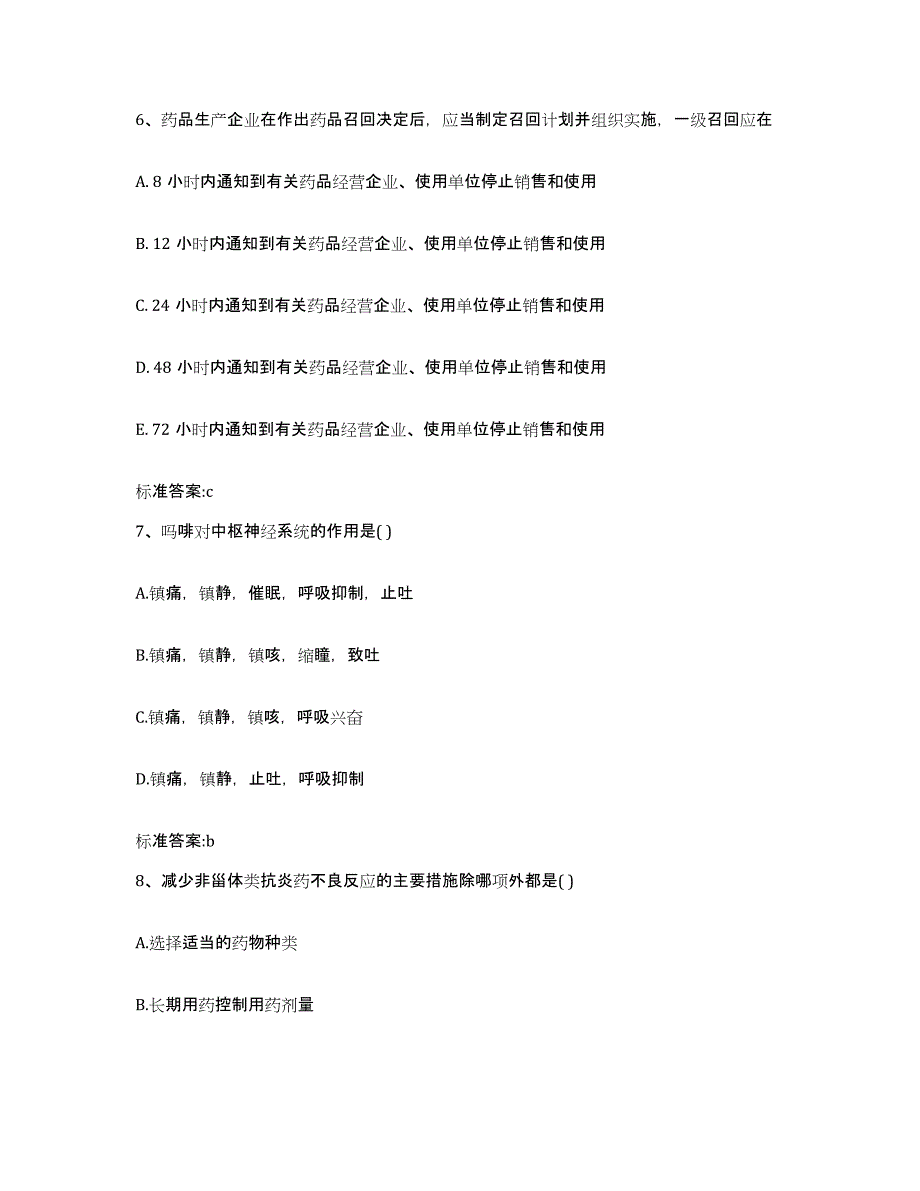 6、药品生产企业在作出药品召回决定后，应当制定召回计划并组织实施，一级召回应在

A. 8 小时内通知到有关药品经营企业、使用单位停止销售和使用

B. 12 小时内通知到有关药品经营企业、使用单位停止销售和使用

C. 24 小时内通知到有关药品经营企业、使用单位停止销售和使用

D. 48 小时内通知到有关药品经营企业、使用单位停止销售和使用

E. 72 小时内通知到有关药品经营企业、使用单位停止销售和使用

标准答案:c

7、吗啡对中枢神经系统的作用是( )

A.镇痛，镇静，催眠，呼吸抑制，止吐

B.镇痛，镇静，镇咳，缩瞳，致吐

C.镇痛，镇静，镇咳，呼吸兴奋

D.镇痛，镇静，止吐，呼吸抑制

标准答案:b

8、减少非甾体类抗炎药不良反应的主要措施除哪项外都是( )

A.选择适当的药物种类

B.长期用药控制用药剂量